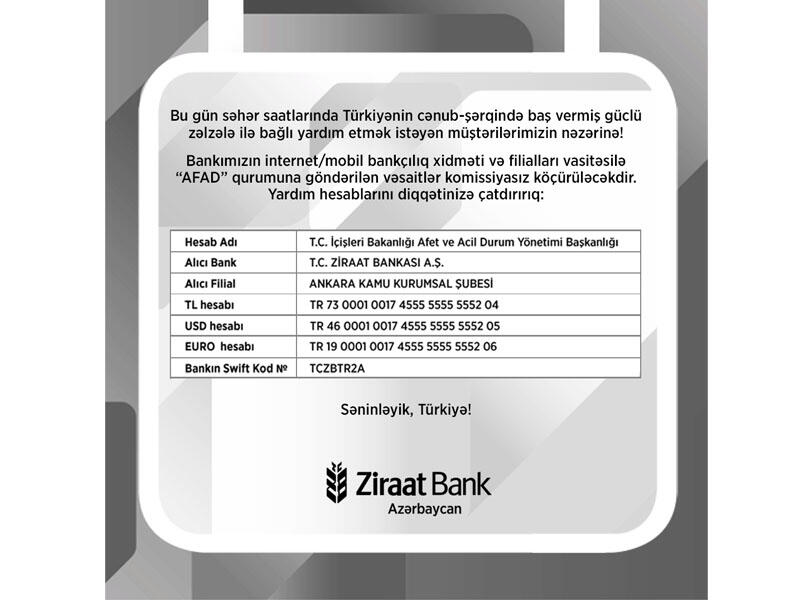 Bu gün səhər saatlarında Türkiyənin cənub-şərqində baş vermiş güclü zəlzələ ilə bağlı yardım etmək istəyən müştərilərimizin nəzərinə!

Bankımızın internet/mobil bankçılıq xidməti və filialları vasitəsilə "AFAD" qurumuna göndərilən vəsaitlər komissiyasız köçürüləcəkdir. Yardım hesablarını diqqətinizə çatdırırıq:

| Hesab Adı | T.C. İçişleri Bakanlığı Afet ve Acil Durum Yönetimi Başkanlığı |
|---|---|
| Alıcı Bank | T.C. ZİRAAT BANKASI A.Ş. |
| Alıcı Filial | ANKARA KAMU KURUMSAL ŞUBESİ |
| TL hesabı | TR 73 0001 0017 4555 5555 5552 04 |
| USD hesabı | TR 46 0001 0017 4555 5555 5552 05 |
| EURO hesabı | TR 19 0001 0017 4555 5555 5552 06 |
| Bankın Swift Kod № | TCZBTR2A |

Səninləyik, Türkiyə!

Ziraat Bank
Azərbaycan